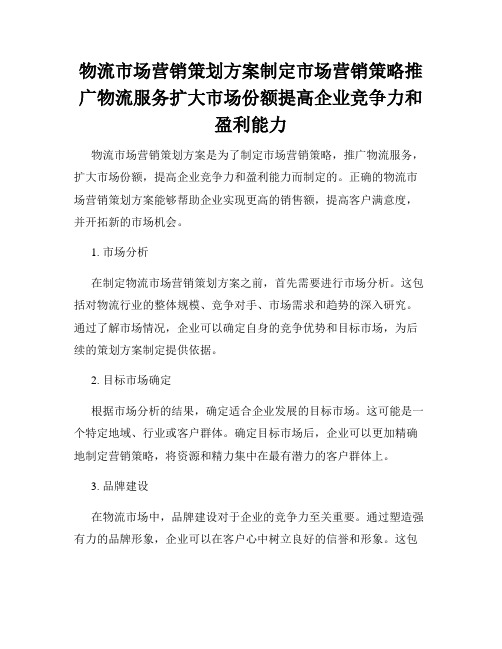 物流市场营销策划方案制定市场营销策略推广物流服务扩大市场份额提高企业竞争力和盈利能力

物流市场营销策划方案是为了制定市场营销策略，推广物流服务，扩大市场份额，提高企业竞争力和盈利能力而制定的。正确的物流市场营销策划方案能够帮助企业实现更高的销售额，提高客户满意度，并开拓新的市场机会。

1. 市场分析

在制定物流市场营销策划方案之前，首先需要进行市场分析。这包括对物流行业的整体规模、竞争对手、市场需求和趋势的深入研究。通过了解市场情况，企业可以确定自身的竞争优势和目标市场，为后续的策划方案制定提供依据。

2. 目标市场确定

根据市场分析的结果，确定适合企业发展的目标市场。这可能是一个特定地域、行业或客户群体。确定目标市场后，企业可以更加精确地制定营销策略，将资源和精力集中在最有潜力的客户群体上。

3. 品牌建设

在物流市场中，品牌建设对于企业的竞争力至关重要。通过塑造强有力的品牌形象，企业可以在客户心中树立良好的信誉和形象。这包